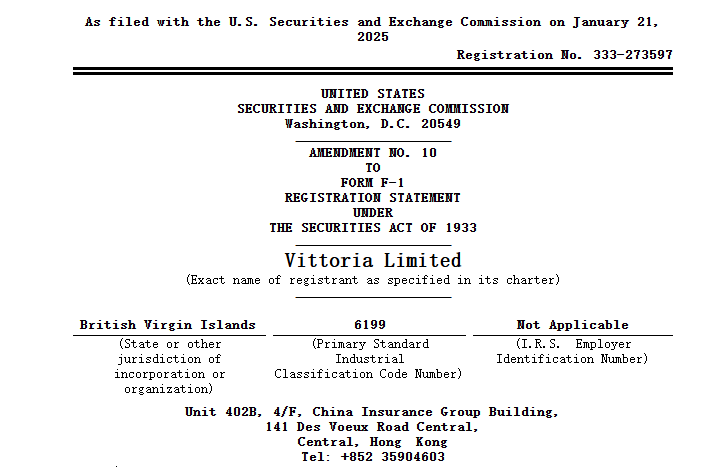 As filed with the U.S. Securities and Exchange Commission on January 21, 2025

Registration No. 333-273597

UNITED STATES
SECURITIES AND EXCHANGE COMMISSION
Washington, D.C. 20549

AMENDMENT NO. 10
TO
FORM F-1
REGISTRATION STATEMENT
UNDER
THE SECURITIES ACT OF 1933

Vittoria Limited
(Exact name of registrant as specified in its charter)

| British Virgin Islands | 6199 | Not Applicable |
|---|---|---|
| (State or other jurisdiction of incorporation or organization) | (Primary Standard Industrial Classification Code Number) | (I.R.S. Employer Identification Number) |

Unit 402B, 4/F, China Insurance Group Building,
141 Des Voeux Road Central,
Central, Hong Kong
Tel: +852 35904603